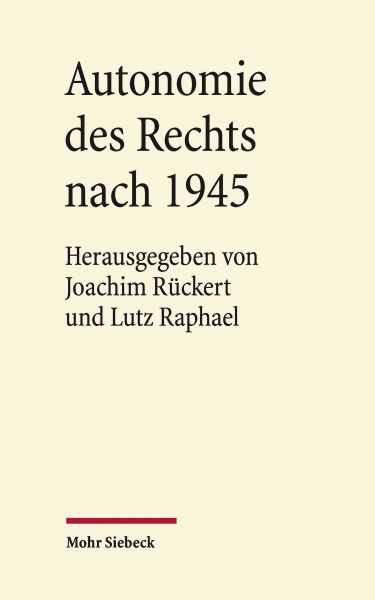 Autonomie des Rechts nach 1945

Herausgegeben von Joachim Rückert und Lutz Raphael

Mohr Siebeck